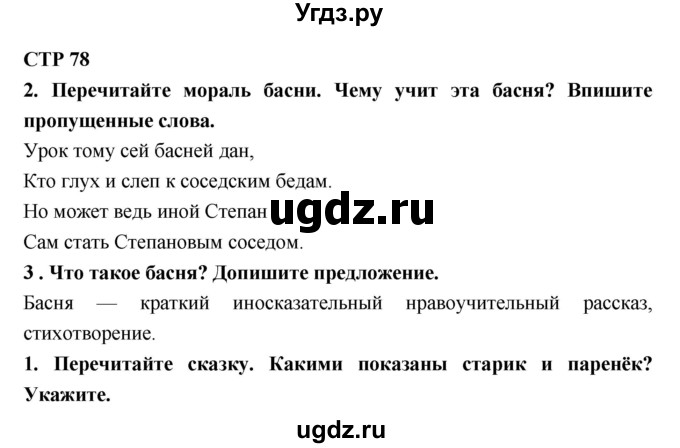 Угдз.ру

СТР 78

2. Перечитайте мораль басни. Чему учит эта басня? Впишите пропущенные слова.

Урок тому сей басней дан,
Кто глух и слеп к соседским бедам.
Но может ведь иной Степан ugdz.ru
Сам стать Степановым соседом.

3 . Что такое басня? Допишите предложение.

Басня — краткий иносказательный нравоучительный рассказ, стихотворение.

1. Перечитайте сказку. Какими показаны старик и паренёк? Укажите.

ugdz.ru